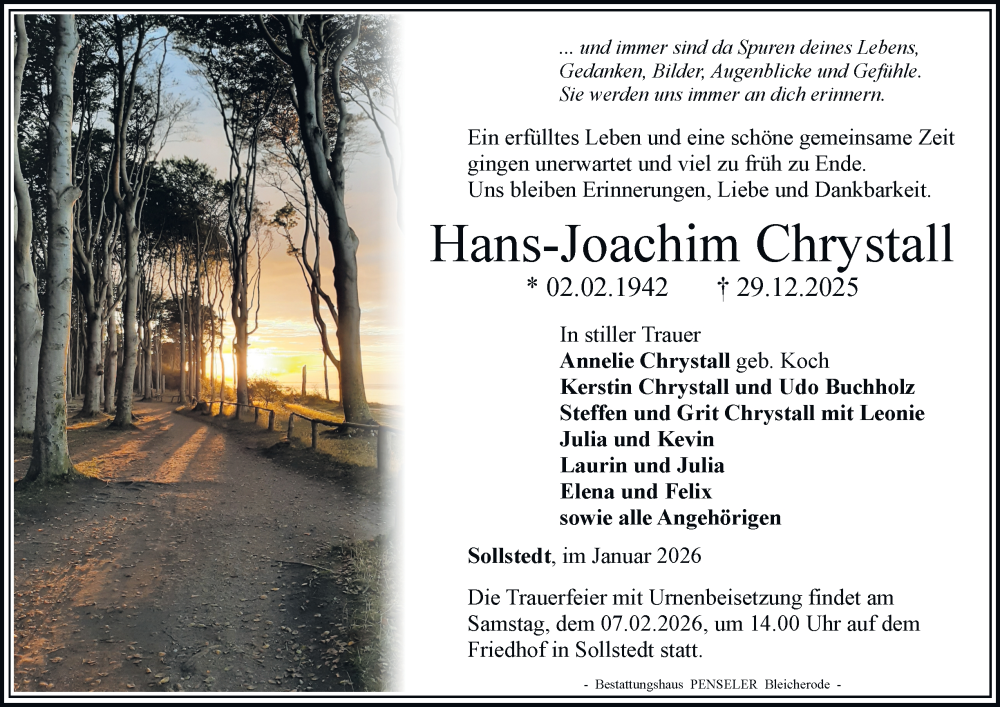 ... und immer sind da Spuren deines Lebens,
Gedanken, Bilder, Augenblicke und Gefühle.
Sie werden uns immer an dich erinnern.

Ein erfülltes Leben und eine schöne gemeinsame Zeit gingen unerwartet und viel zu früh zu Ende.
Uns bleiben Erinnerungen, Liebe und Dankbarkeit.

Hans-Joachim Chrystall

* 02.02.1942 † 29.12.2025

In stiller Trauer
Annelie Chrystall geb. Koch
Kerstin Chrystall und Udo Buchholz
Steffen und Grit Chrystall mit Leonie
Julia und Kevin
Laurin und Julia
Elena und Felix
sowie alle Angehörigen

Sollstedt, im Januar 2026

Die Trauerfeier mit Urnenbeisetzung findet am Samstag, dem 07.02.2026, um 14.00 Uhr auf dem Friedhof in Sollstedt statt.

- Bestattungshaus PENSELER Bleicherode -